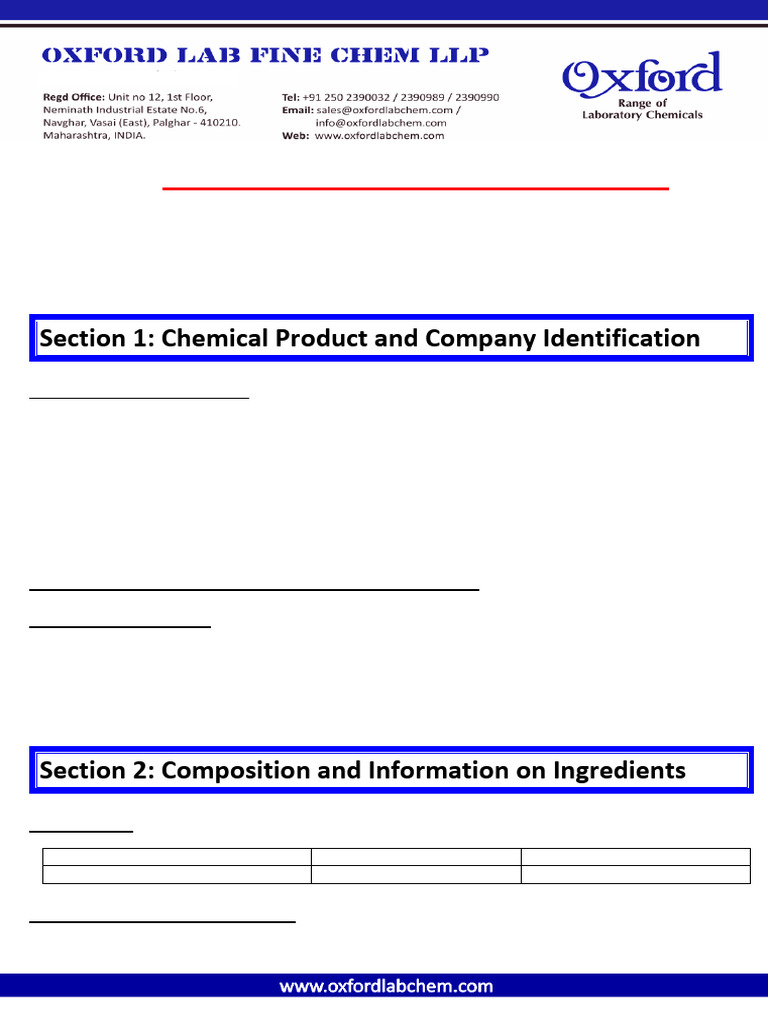 OXFORD LAB FINE CHEM LLP

Regd Office: Unit no 12, 1st Floor,
Neminath Industrial Estate No.6,
Navghar, Vasai (East), Palghar - 410210.
Maharashtra, INDIA.

Tel: +91 250 2390032 / 2390989 / 2390990
Email: sales@oxfordlabchem.com /
info@oxfordlabchem.com
Web: www.oxfordlabchem.com

Oxford
Range of
Laboratory Chemicals

Section 1: Chemical Product and Company Identification

Section 2: Composition and Information on Ingredients

www.oxfordlabchem.com